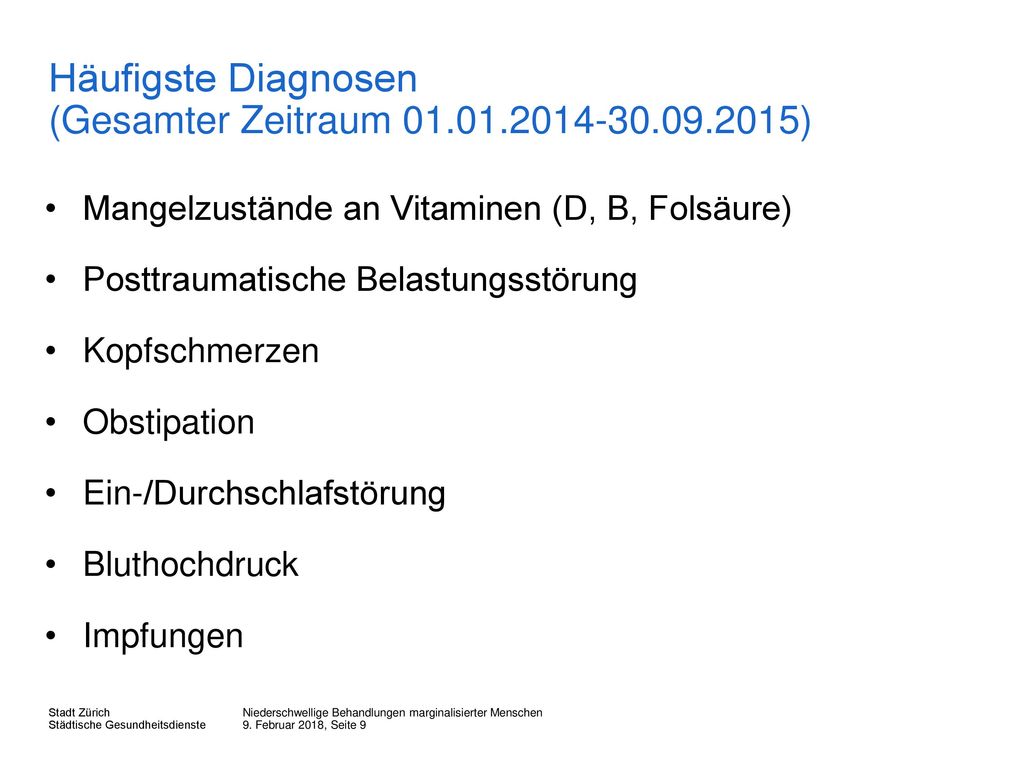 Häufigste Diagnosen
(Gesamter Zeitraum 01.01.2014-30.09.2015)

• Mangelzustände an Vitaminen (D, B, Folsäure)
• Posttraumatische Belastungsstörung
• Kopfschmerzen
• Obstipation
• Ein-/Durchschlafstörung
• Bluthochdruck
• Impfungen

Stadt Zürich
Städtische Gesundheitsdienste

Niederschwellige Behandlungen marginalisierter Menschen
9. Februar 2018, Seite 9